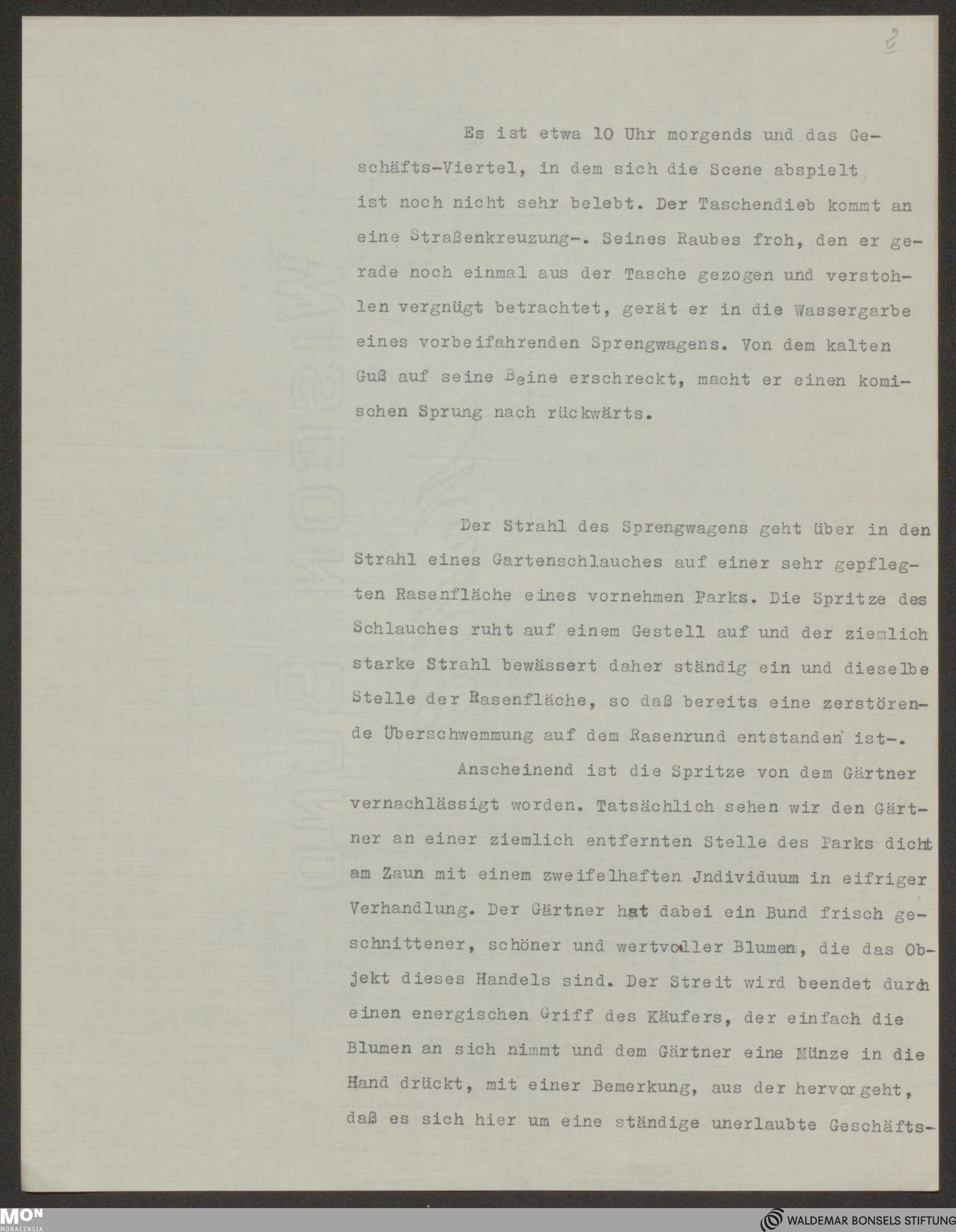 2

Es ist etwa 10 Uhr morgends und das Geschäfts-Viertel, in dem sich die Scene abspielt ist noch nicht sehr belebt. Der Taschendieb kommt an eine Straßenkreuzung-. Seines Raubes froh, den er gerade noch einmal aus der Tasche gezogen und verstohlen vergnügt betrachtet, gerät er in die Wassergarbe eines vorbeifahrenden Sprengwagens. Von dem kalten Guß auf seine Beine erschreckt, macht er einen komischen Sprung nach rückwärts.

Der Strahl des Sprengwagens geht über in den Strahl eines Gartenschlauches auf einer sehr gepflegten Rasenfläche eines vornehmen Parks. Die Spritze des Schlauches ruht auf einem Gestell auf und der ziemlich starke Strahl bewässert daher ständig ein und dieselbe Stelle der Rasenfläche, so daß bereits eine zerstörende Überschwemmung auf dem Rasenrund entstanden ist-.

Anscheinend ist die Spritze von dem Gärtner vernachlässigt worden. Tatsächlich sehen wir den Gärtner an einer ziemlich entfernten Stelle des Parks dicht am Zaun mit einem zweifelhaften Jndividuum in eifriger Verhandlung. Der Gärtner hat dabei ein Bund frisch geschnittener, schöner und wertvoller Blumen, die das Objekt dieses Handels sind. Der Streit wird beendet durch einen energischen Griff des Käufers, der einfach die Blumen an sich nimmt und dem Gärtner eine Münze in die Hand drückt, mit einer Bemerkung, aus der hervorgeht, daß es sich hier um eine ständige unerlaubte Geschäfts-

MON MONACENSIA

WALDEMAR BONSELS STIFTUNG